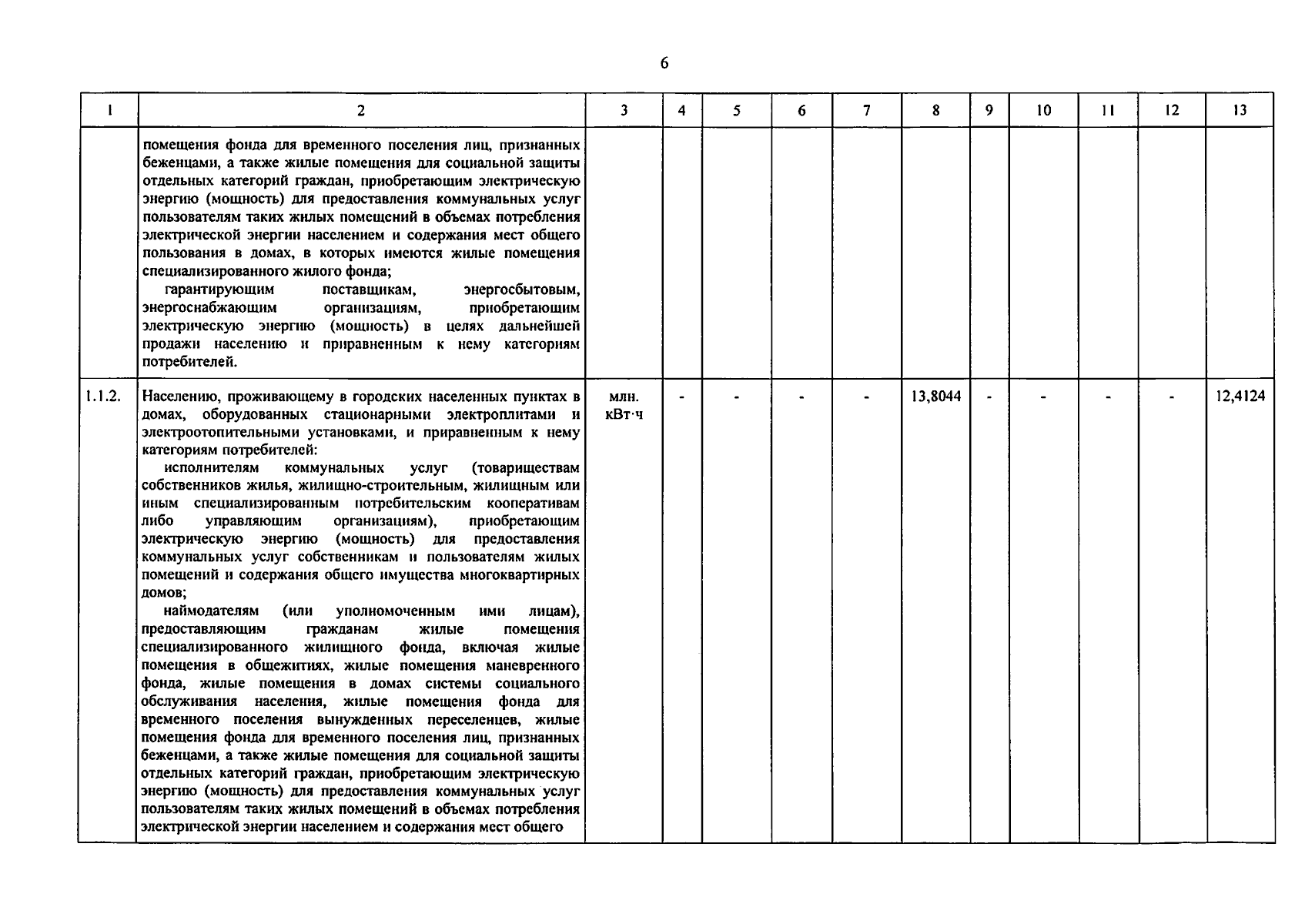 6

| 1 | 2 | 3 | 4 | 5 | 6 | 7 | 8 | 9 | 10 | 11 | 12 | 13 |
|---|---|---|---|---|---|---|---|---|---|---|---|---|
| | помещения фонда для временного поселения лиц, признанных беженцами, а также жилые помещения для социальной защиты отдельных категорий граждан, приобретающим электрическую энергию (мощность) для предоставления коммунальных услуг пользователям таких жилых помещений в объемах потребления электрической энергии населением и содержания мест общего пользования в домах, в которых имеются жилые помещения специализированного жилого фонда; гарантирующим поставщикам, энергосбытовым, энергоснабжающим организациям, приобретающим электрическую энергию (мощность) в целях дальнейшей продажи населению и приравненным к нему категориям потребителей. | | | | | | | | | | | |
| 1.1.2. | Населению, проживающему в городских населенных пунктах в домах, оборудованных стационарными электроплитами и электроотопительными установками, и приравненным к нему категориям потребителей: исполнителям коммунальных услуг (товариществам собственников жилья, жилищно-строительным, жилищным или иным специализированным потребительским кооперативам либо управляющим организациям), приобретающим электрическую энергию (мощность) для предоставления коммунальных услуг собственникам и пользователям жилых помещений и содержания общего имущества многоквартирных домов; наймодателям (или уполномоченным ими лицам), предоставляющим гражданам жилые помещения специализированного жилищного фонда, включая жилые помещения в общежитиях, жилые помещения маневренного фонда, жилые помещения в домах системы социального обслуживания населения, жилые помещения фонда для временного поселения вынужденных переселенцев, жилые помещения фонда для временного поселения лиц, признанных беженцами, а также жилые помещения для социальной защиты отдельных категорий граждан, приобретающим электрическую энергию (мощность) для предоставления коммунальных услуг пользователям таких жилых помещений в объемах потребления электрической энергии населением и содержания мест общего | млн. кВт·ч | - | - | - | - | 13,8044 | - | - | - | - | 12,4124 |